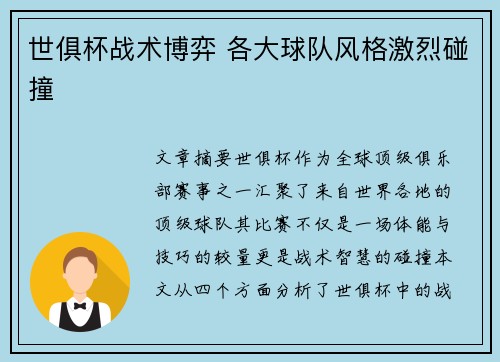 世俱杯战术博弈 各大球队风格激烈碰撞

文章摘要世俱杯作为全球顶级俱乐部赛事之一汇聚了来自世界各地的顶级球队其比赛不仅是一场体能与技巧的较量更是战术智慧的碰撞本文从四个方面分析了世俱杯中的战